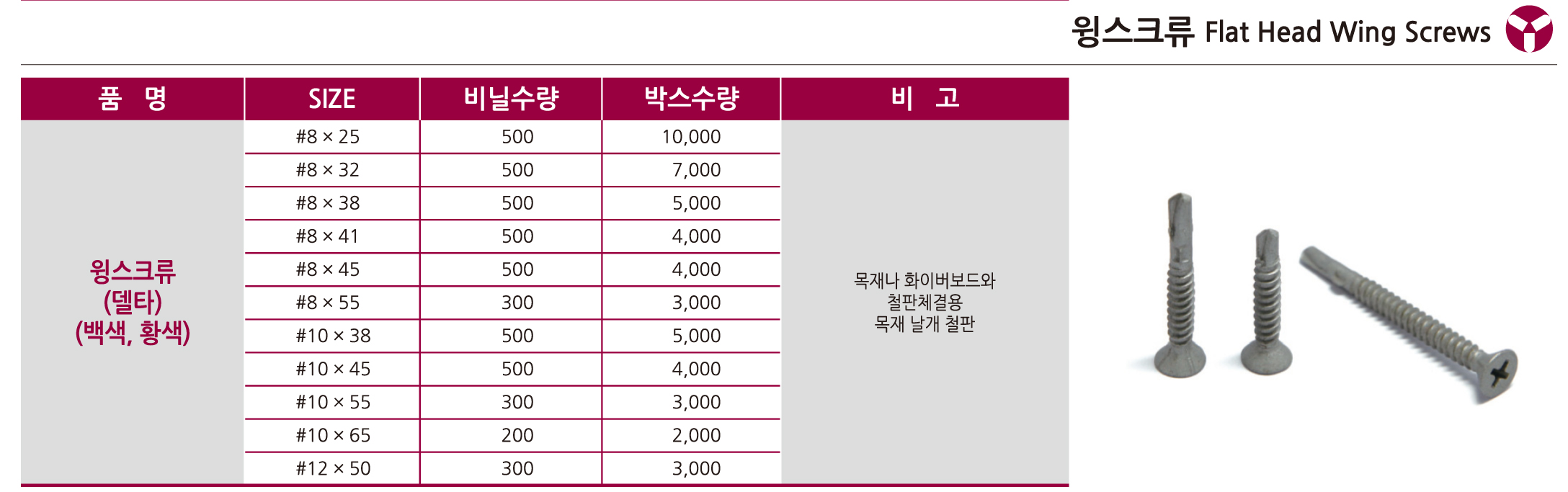 윙스크류 Flat Head Wing Screws

| 품 명 | SIZE | 비닐수량 | 박스수량 | 비 고 |
|---|---|---|---|---|
| 윙스크류 (델타) (백색, 황색) | #8 × 25 | 500 | 10,000 | 목재나 화이버보드와 철판체결용 목재 날개 철판 |
| | #8 × 32 | 500 | 7,000 | |
| | #8 × 38 | 500 | 5,000 | |
| | #8 × 41 | 500 | 4,000 | |
| | #8 × 45 | 500 | 4,000 | |
| | #8 × 55 | 300 | 3,000 | |
| | #10 × 38 | 500 | 5,000 | |
| | #10 × 45 | 500 | 4,000 | |
| | #10 × 55 | 300 | 3,000 | |
| | #10 × 65 | 200 | 2,000 | |
| | #12 × 50 | 300 | 3,000 | |